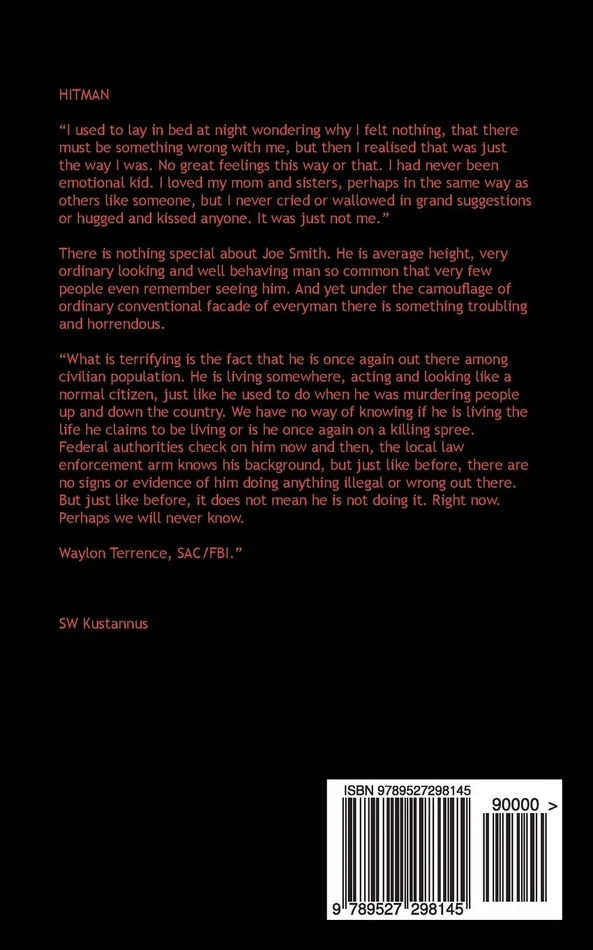 HITMAN

“I used to lay in bed at night wondering why I felt nothing, that there must be something wrong with me, but then I realised that was just the way I was. No great feelings this way or that. I had never been emotional kid. I loved my mom and sisters, perhaps in the same way as others like someone, but I never cried or wallowed in grand suggestions or hugged and kissed anyone. It was just not me.”

There is nothing special about Joe Smith. He is average height, very ordinary looking and well behaving man so common that very few people even remember seeing him. And yet under the camouflage of ordinary conventional facade of everyman there is something troubling and horrendous.

“What is terrifying is the fact that he is once again out there among civilian population. He is living somewhere, acting and looking like a normal citizen, just like he used to do when he was murdering people up and down the country. We have no way of knowing if he is living the life he claims to be living or is he once again on a killing spree. Federal authorities check on him now and then, the local law enforcement arm knows his background, but just like before, there are no signs or evidence of him doing anything illegal or wrong out there. But just like before, it does not mean he is not doing it. Right now. Perhaps we will never know.

Waylon Terrence, SAC/FBI.”

SW Kustannus

ISBN 9789527298145

90000 >

9 789527 298145